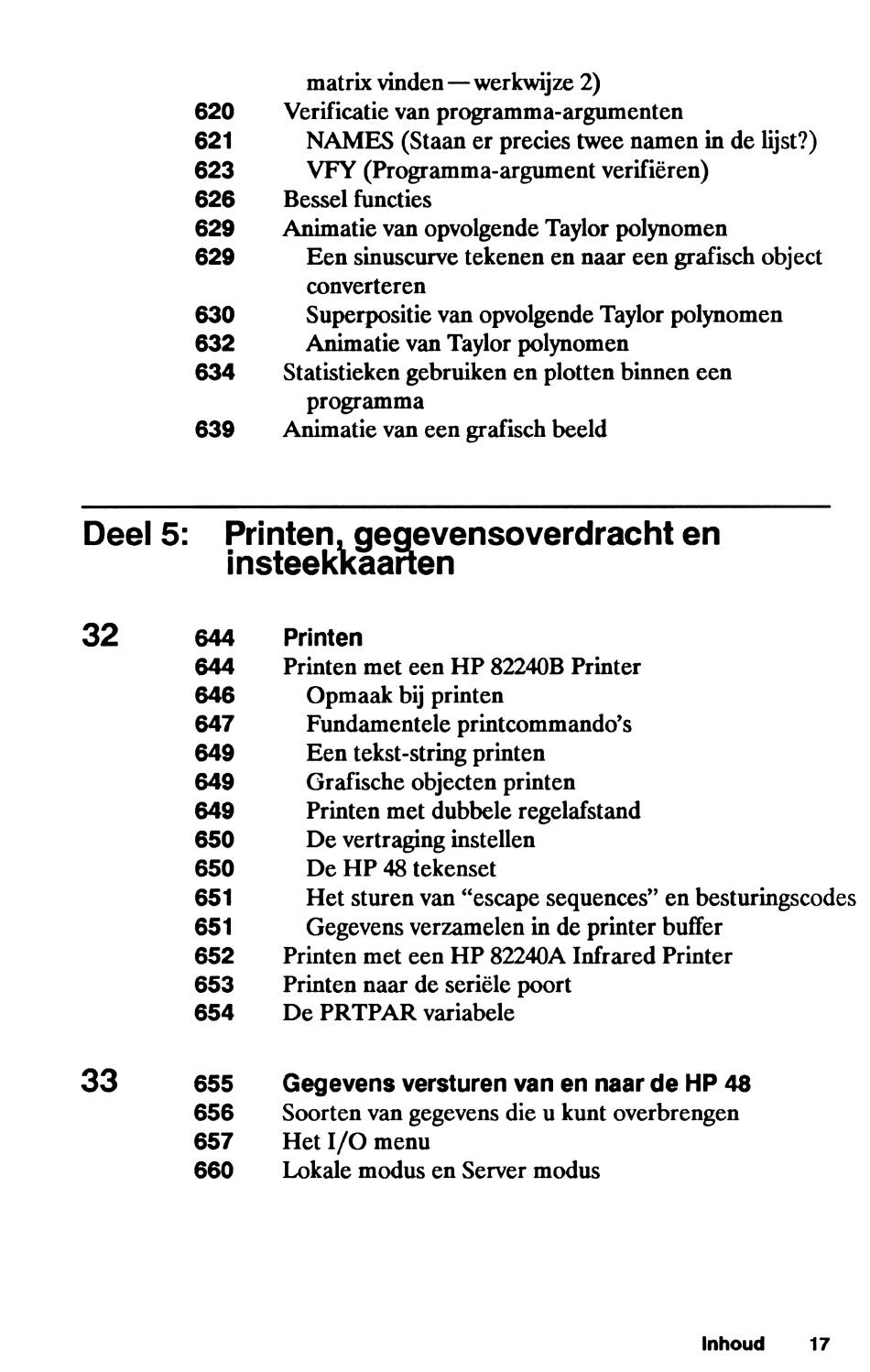 matrix vinden — werkwijze 2)
620 Verificatie van programma-argumenten
621 NAMES (Staan er precies twee namen in de lijst?)
623 VFY (Programma-argument verifiëren)
626 Bessel functies
629 Animatie van opvolgende Taylor polynomen
629 Een sinuscurve tekenen en naar een grafisch object converteren
630 Superpositie van opvolgende Taylor polynomen
632 Animatie van Taylor polynomen
634 Statistieken gebruiken en plotten binnen een programma
639 Animatie van een grafisch beeld

Deel 5: Printen, gegevensoverdracht en insteekkaarten

32 644 Printen
644 Printen met een HP 82240B Printer
646 Opmaak bij printen
647 Fundamentele printcommando's
649 Een tekst-string printen
649 Grafische objecten printen
649 Printen met dubbele regelafstand
650 De vertraging instellen
650 De HP 48 tekenset
651 Het sturen van "escape sequences" en besturingscodes
651 Gegevens verzamelen in de printer buffer
652 Printen met een HP 82240A Infrared Printer
653 Printen naar de seriële poort
654 De PRTPAR variabele

33 655 Gegevens versturen van en naar de HP 48
656 Soorten van gegevens die u kunt overbrengen
657 Het I/O menu
660 Lokale modus en Server modus

Inhoud 17